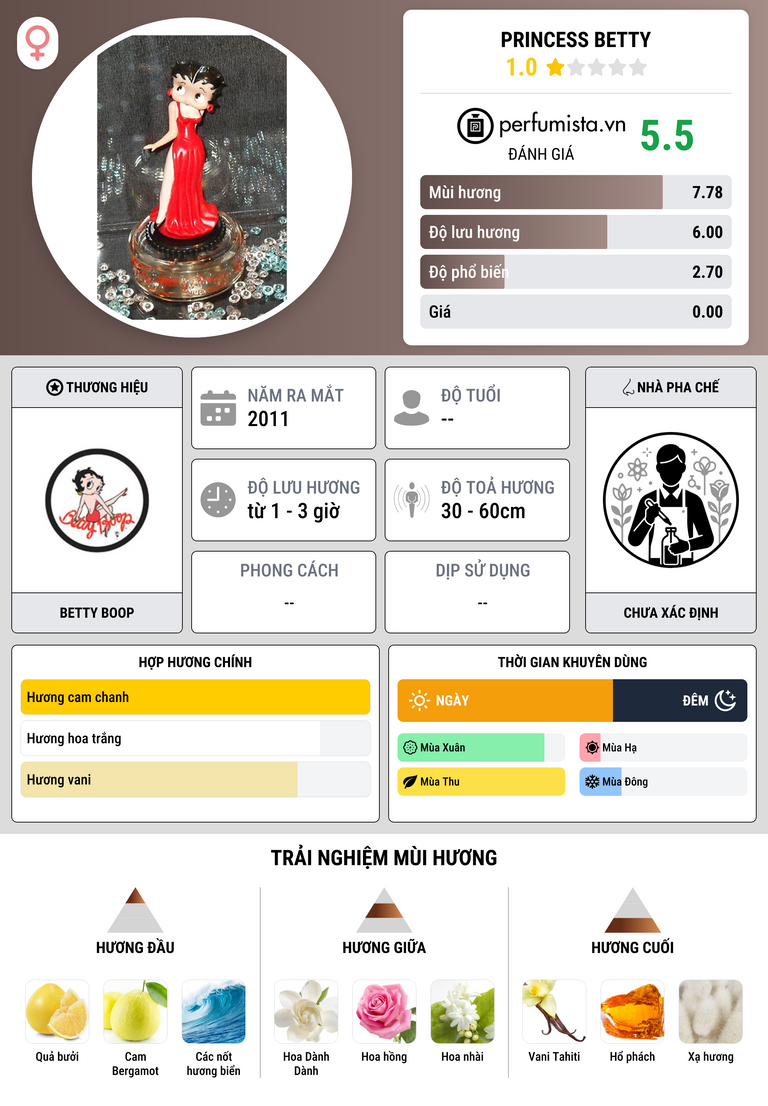 PRINCESS BETTY
1.0

perfumista.vn
ĐÁNH GIÁ
5.5

Mùi hương 7.78
Độ lưu hương 6.00
Độ phổ biến 2.70
Giá 0.00

THƯƠNG HIỆU
BETTY BOOP

NĂM RA MẮT
2011

ĐỘ TUỔI
--

ĐỘ LƯU HƯƠNG
từ 1 - 3 giờ

ĐỘ TOẢ HƯƠNG
30 - 60cm

PHONG CÁCH
--

DỊP SỬ DỤNG
--

NHÀ PHA CHẾ
CHƯA XÁC ĐỊNH

HỢP HƯƠNG CHÍNH
Hương cam chanh
Hương hoa trắng
Hương vani

THỜI GIAN KHUYÊN DÙNG
NGÀY
ĐÊM
Mùa Xuân
Mùa Hạ
Mùa Thu
Mùa Đông

TRẢI NGHIỆM MÙI HƯƠNG

HƯƠNG ĐẦU
Quả bưởi
Cam Bergamot
Các nốt hương biển

HƯƠNG GIỮA
Hoa Dành Dành
Hoa hồng
Hoa nhài

HƯƠNG CUỐI
Vani Tahiti
Hổ phách
Xạ hương